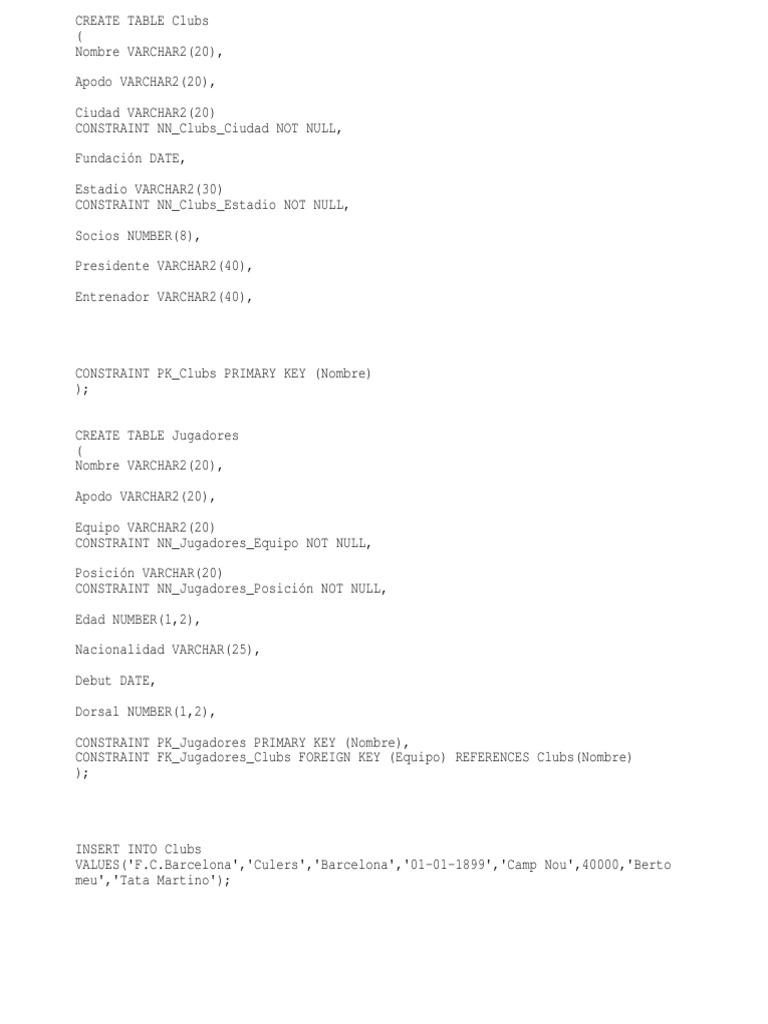 CREATE TABLE Clubs
(
Nombre VARCHAR2(20),

Apodo VARCHAR2(20),

Ciudad VARCHAR2(20)
CONSTRAINT NN_Clubs_Ciudad NOT NULL,

Fundación DATE,

Estadio VARCHAR2(30)
CONSTRAINT NN_Clubs_Estadio NOT NULL,

Socios NUMBER(8),

Presidente VARCHAR2(40),

Entrenador VARCHAR2(40),

CONSTRAINT PK_Clubs PRIMARY KEY (Nombre)
);

CREATE TABLE Jugadores
(
Nombre VARCHAR2(20),

Apodo VARCHAR2(20),

Equipo VARCHAR2(20)
CONSTRAINT NN_Jugadores_Equipo NOT NULL,

Posición VARCHAR(20)
CONSTRAINT NN_Jugadores_Posición NOT NULL,

Edad NUMBER(1,2),

Nacionalidad VARCHAR(25),

Debut DATE,

Dorsal NUMBER(1,2),

CONSTRAINT PK_Jugadores PRIMARY KEY (Nombre),
CONSTRAINT FK_Jugadores_Clubs FOREIGN KEY (Equipo) REFERENCES Clubs(Nombre)
);

INSERT INTO Clubs
VALUES('F.C.Barcelona','Culers','Barcelona','01-01-1899','Camp Nou',40000,'Berto meu','Tata Martino');